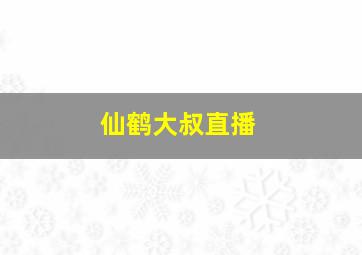 仙鹤大叔直播